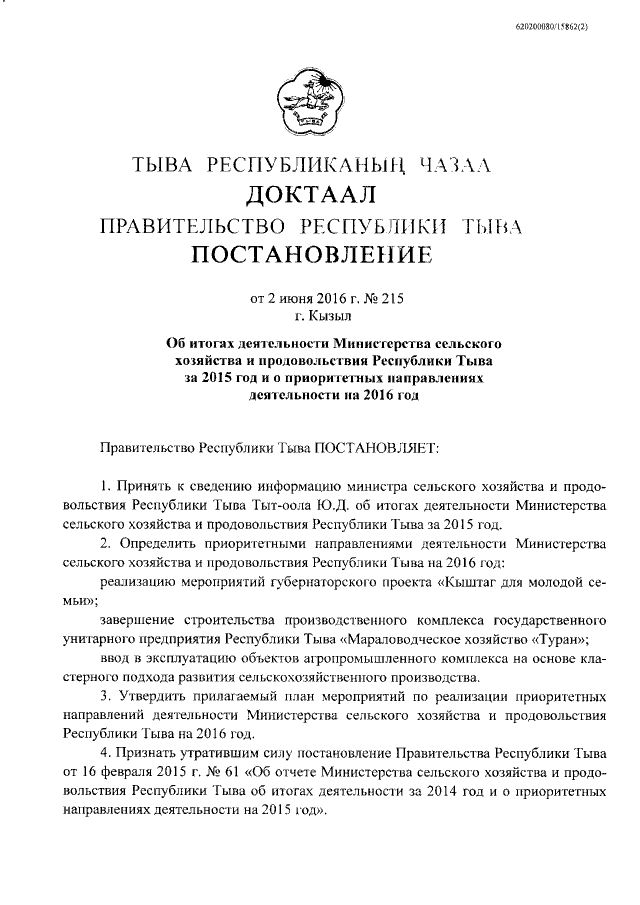 620200080/15862(2)

ТЫВА РЕСПУБЛИКАНЫҢ ЧАЗАА
ДОКТААЛ
ПРАВИТЕЛЬСТВО РЕСПУБЛИКИ ТЫВА
ПОСТАНОВЛЕНИЕ

от 2 июня 2016 г. № 215
г. Кызыл

Об итогах деятельности Министерства сельского хозяйства и продовольствия Республики Тыва за 2015 год и о приоритетных направлениях деятельности на 2016 год

Правительство Республики Тыва ПОСТАНОВЛЯЕТ:

1. Принять к сведению информацию министра сельского хозяйства и продовольствия Республики Тыва Тыт-оола Ю.Д. об итогах деятельности Министерства сельского хозяйства и продовольствия Республики Тыва за 2015 год.

2. Определить приоритетными направлениями деятельности Министерства сельского хозяйства и продовольствия Республики Тыва на 2016 год:

реализацию мероприятий губернаторского проекта «Кыштаг для молодой семьи»;

завершение строительства производственного комплекса государственного унитарного предприятия Республики Тыва «Мараловодческое хозяйство «Туран»;

ввод в эксплуатацию объектов агропромышленного комплекса на основе кластерного подхода развития сельскохозяйственного производства.

3. Утвердить прилагаемый план мероприятий по реализации приоритетных направлений деятельности Министерства сельского хозяйства и продовольствия Республики Тыва на 2016 год.

4. Признать утратившим силу постановление Правительства Республики Тыва от 16 февраля 2015 г. № 61 «Об отчете Министерства сельского хозяйства и продовольствия Республики Тыва об итогах деятельности за 2014 год и о приоритетных направлениях деятельности на 2015 год».